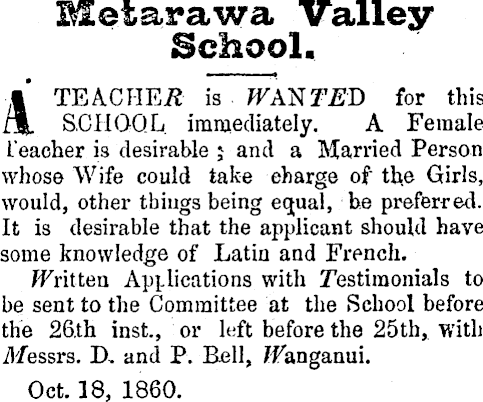 Metarawa Valley School.

A TEACHER is WANTED for this SCHOOL immediately. A Female Teacher is desirable; and a Married Person whose Wife could take charge of the Girls, would, other things being equal, be preferred. It is desirable that the applicant should have some knowledge of Latin and French.

Written Applications with Testimonials to be sent to the Committee at the School before the 26th inst., or left before the 25th, with Messrs. D. and P. Bell, Wanganui.

Oct. 18, 1860.